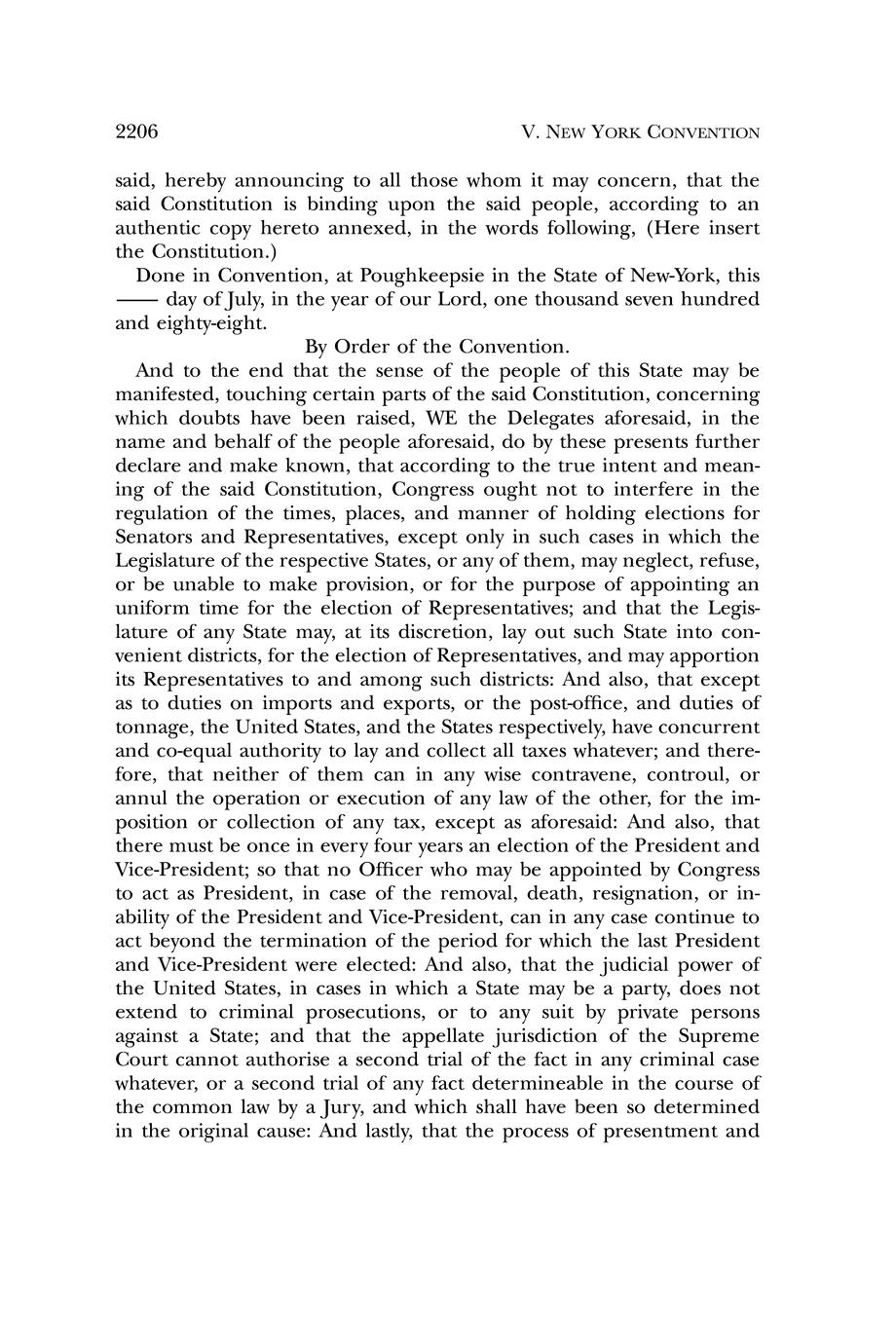 2206 V. NEW YORK CONVENTION

said, hereby announcing to all those whom it may concern, that the said Constitution is binding upon the said people, according to an authentic copy hereto annexed, in the words following, (Here insert the Constitution.)

Done in Convention, at Poughkeepsie in the State of New-York, this —— day of July, in the year of our Lord, one thousand seven hundred and eighty-eight.

By Order of the Convention.

And to the end that the sense of the people of this State may be manifested, touching certain parts of the said Constitution, concerning which doubts have been raised, WE the Delegates aforesaid, in the name and behalf of the people aforesaid, do by these presents further declare and make known, that according to the true intent and meaning of the said Constitution, Congress ought not to interfere in the regulation of the times, places, and manner of holding elections for Senators and Representatives, except only in such cases in which the Legislature of the respective States, or any of them, may neglect, refuse, or be unable to make provision, or for the purpose of appointing an uniform time for the election of Representatives; and that the Legislature of any State may, at its discretion, lay out such State into convenient districts, for the election of Representatives, and may apportion its Representatives to and among such districts: And also, that except as to duties on imports and exports, or the post-office, and duties of tonnage, the United States, and the States respectively, have concurrent and co-equal authority to lay and collect all taxes whatever; and therefore, that neither of them can in any wise contravene, controul, or annul the operation or execution of any law of the other, for the imposition or collection of any tax, except as aforesaid: And also, that there must be once in every four years an election of the President and Vice-President; so that no Officer who may be appointed by Congress to act as President, in case of the removal, death, resignation, or inability of the President and Vice-President, can in any case continue to act beyond the termination of the period for which the last President and Vice-President were elected: And also, that the judicial power of the United States, in cases in which a State may be a party, does not extend to criminal prosecutions, or to any suit by private persons against a State; and that the appellate jurisdiction of the Supreme Court cannot authorise a second trial of the fact in any criminal case whatever, or a second trial of any fact determineable in the course of the common law by a Jury, and which shall have been so determined in the original cause: And lastly, that the process of presentment and